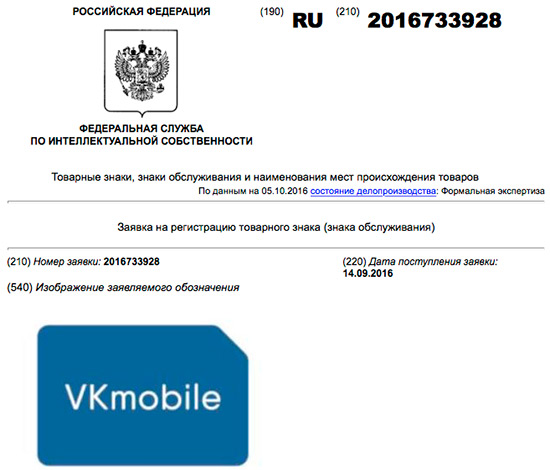 РОССИЙСКАЯ ФЕДЕРАЦИЯ

(190) RU (210) 2016733928

ФЕДЕРАЛЬНАЯ СЛУЖБА
ПО ИНТЕЛЛЕКТУАЛЬНОЙ СОБСТВЕННОСТИ

Товарные знаки, знаки обслуживания и наименования мест происхождения товаров

По данным на 05.10.2016 состояние делопроизводства: Формальная экспертиза

Заявка на регистрацию товарного знака (знака обслуживания)

(210) Номер заявки: 2016733928

(220) Дата поступления заявки: 14.09.2016

(540) Изображение заявляемого обозначения

VKmobile